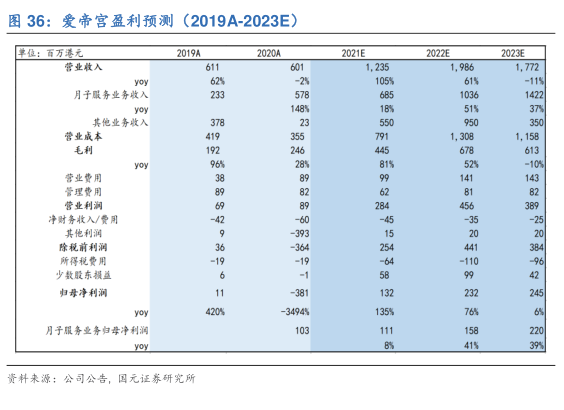 图 36：爱帝宫盈利预测（2019A-2023E）

| 单位：百万港元 | 2019A | 2020A | 2021E | 2022E | 2023E |
|---|---|---|---|---|---|
| 营业收入 | 611 | 601 | 1,235 | 1,986 | 1,772 |
| yoy | 62% | -2% | 105% | 61% | -11% |
| 月子服务业务收入 | 233 | 578 | 685 | 1036 | 1422 |
| yoy | | 148% | 18% | 51% | 37% |
| 其他业务收入 | 378 | 23 | 550 | 950 | 350 |
| 营业成本 | 419 | 355 | 791 | 1,308 | 1,158 |
| 毛利 | 192 | 246 | 445 | 678 | 613 |
| yoy | 96% | 28% | 81% | 52% | -10% |
| 营业费用 | 38 | 89 | 99 | 141 | 143 |
| 管理费用 | 89 | 82 | 62 | 81 | 82 |
| 营业利润 | 69 | 89 | 284 | 456 | 389 |
| 净财务收入/费用 | -42 | -60 | -45 | -35 | -25 |
| 其他利润 | 9 | -393 | 15 | 20 | 20 |
| 除税前利润 | 36 | -364 | 254 | 441 | 384 |
| 所得税费用 | -19 | -19 | -64 | -110 | -96 |
| 少数股东损益 | 6 | -1 | 58 | 99 | 42 |
| 归母净利润 | 11 | -381 | 132 | 232 | 245 |
| yoy | 420% | -3494% | 135% | 76% | 6% |
| 月子服务业务归母净利润 | | 103 | 111 | 158 | 220 |
| yoy | | | 8% | 41% | 39% |

资料来源：公司公告，国元证券研究所